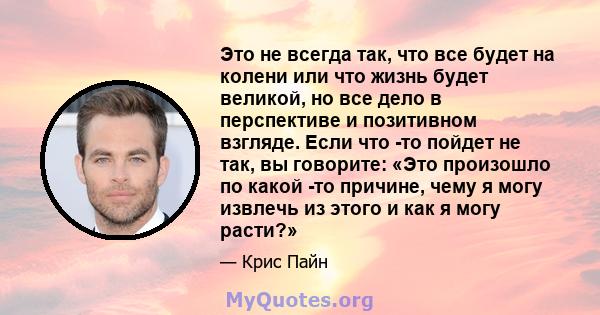 Это не всегда так, что все будет на колени или что жизнь будет великой, но все дело в перспективе и позитивном взгляде. Если что -то пойдет не так, вы говорите: «Это произошло по какой -то причине, чему я могу извлечь из этого и как я могу расти?»

— Крис Пайн

MyQuotes.org